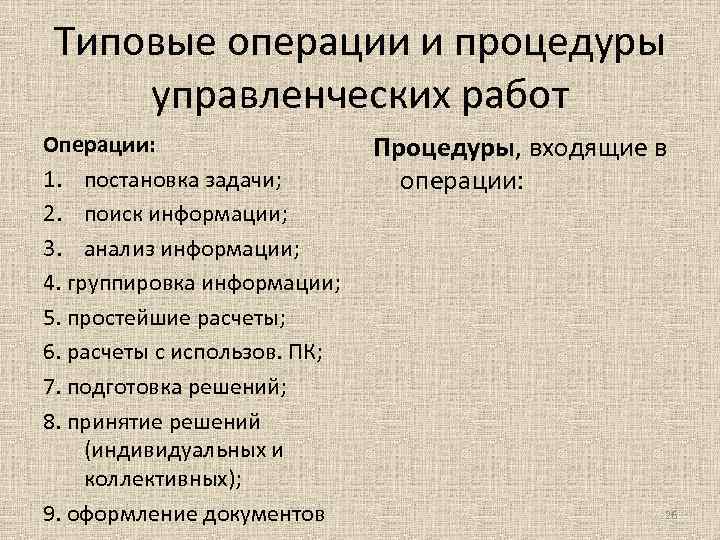 Типовые операции и процедуры управленческих работ

Операции:

1. постановка задачи;
2. поиск информации;
3. анализ информации;
4. группировка информации;
5. простейшие расчеты;
6. расчеты с использов. ПК;
7. подготовка решений;
8. принятие решений (индивидуальных и коллективных);
9. оформление документов

Процедуры, входящие в операции:

26